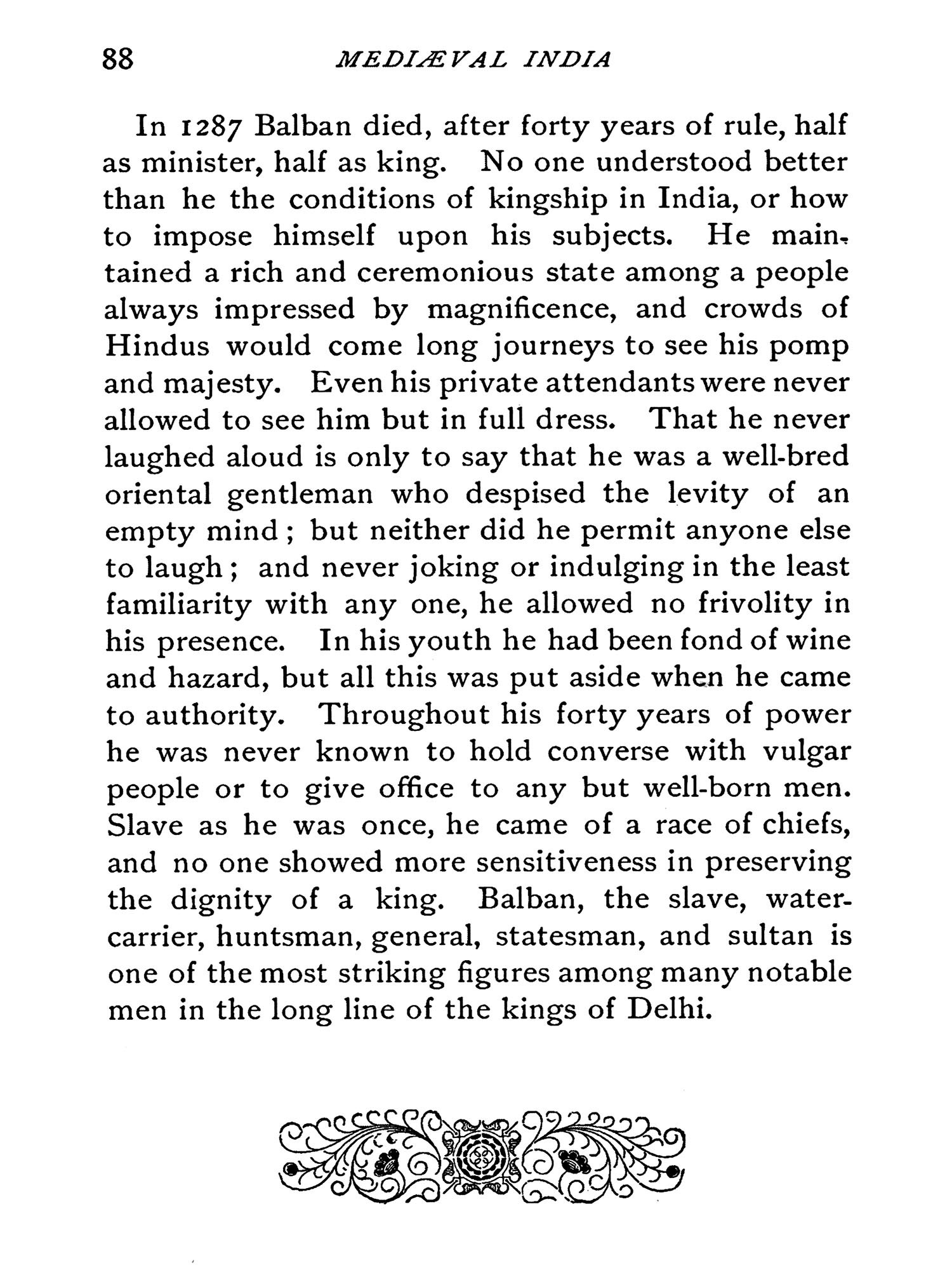 88 MEDIÆVAL INDIA

In 1287 Balban died, after forty years of rule, half as minister, half as king. No one understood better than he the conditions of kingship in India, or how to impose himself upon his subjects. He maintained a rich and ceremonious state among a people always impressed by magnificence, and crowds of Hindus would come long journeys to see his pomp and majesty. Even his private attendants were never allowed to see him but in full dress. That he never laughed aloud is only to say that he was a well-bred oriental gentleman who despised the levity of an empty mind; but neither did he permit anyone else to laugh; and never joking or indulging in the least familiarity with any one, he allowed no frivolity in his presence. In his youth he had been fond of wine and hazard, but all this was put aside when he came to authority. Throughout his forty years of power he was never known to hold converse with vulgar people or to give office to any but well-born men. Slave as he was once, he came of a race of chiefs, and no one showed more sensitiveness in preserving the dignity of a king. Balban, the slave, water-carrier, huntsman, general, statesman, and sultan is one of the most striking figures among many notable men in the long line of the kings of Delhi.